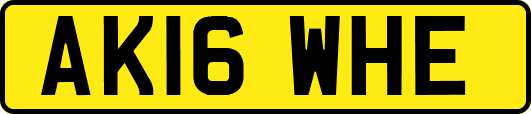 AK16 WHE